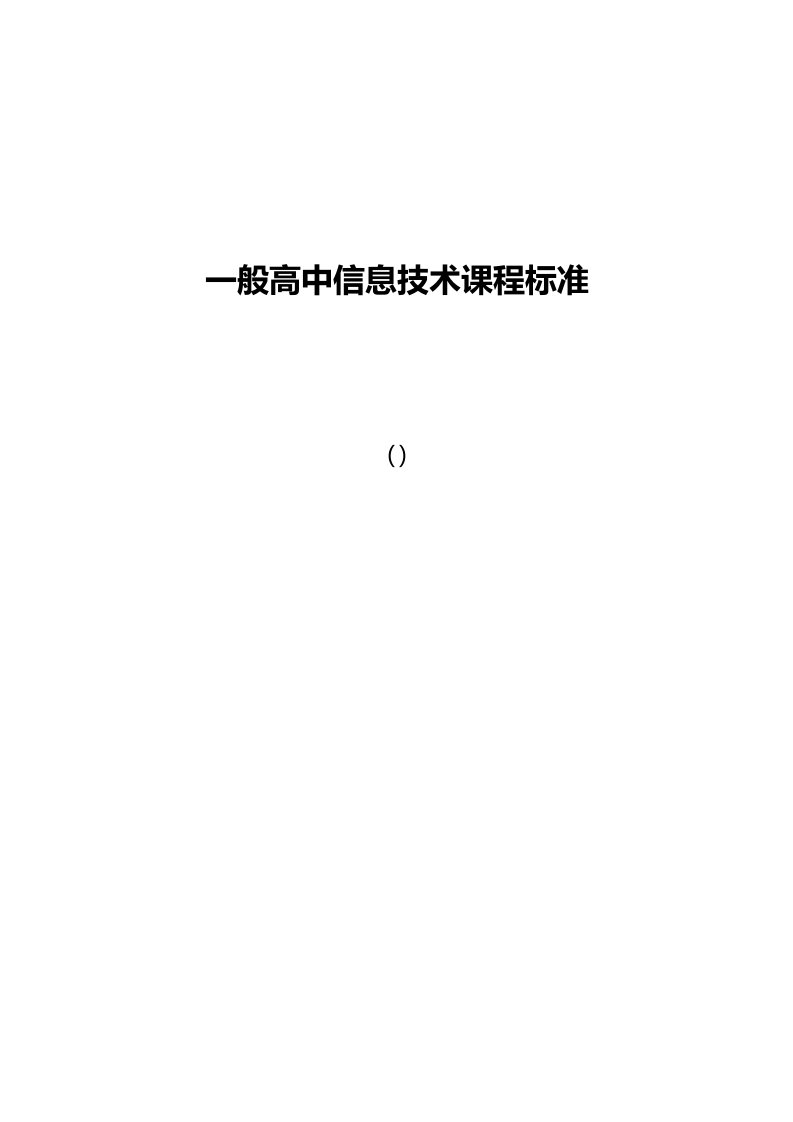 一般高中信息技术课程标准

（）